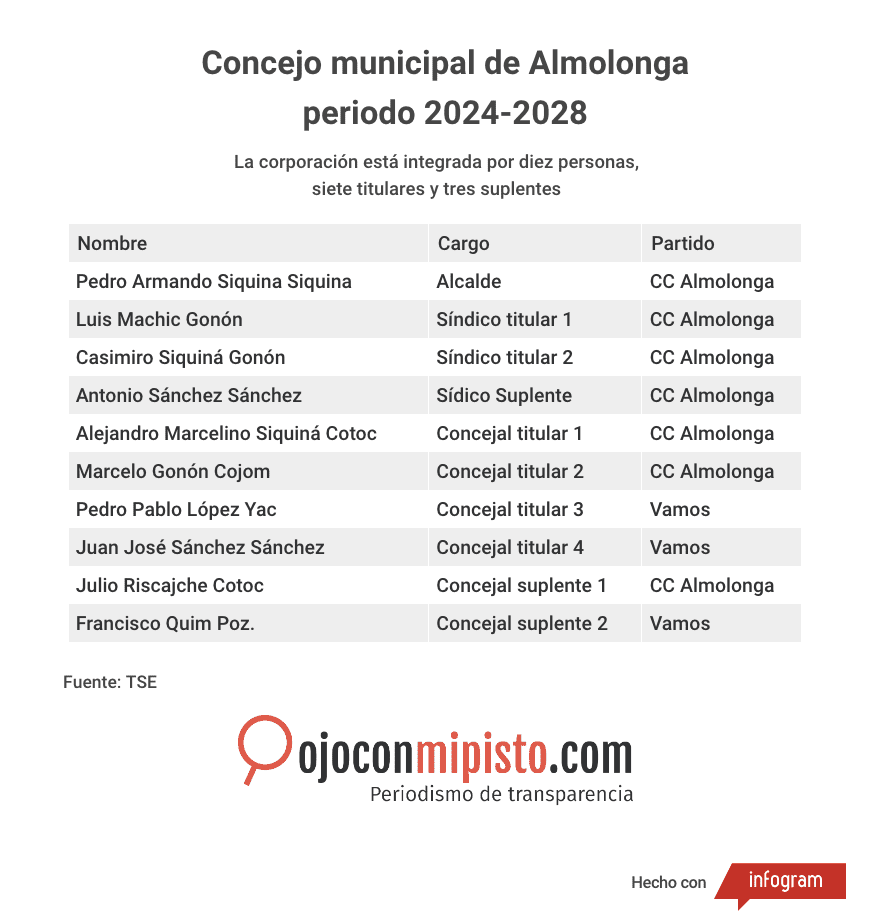 Concejo municipal de Almolonga
periodo 2024-2028

La corporación está integrada por diez personas, siete titulares y tres suplentes

| Nombre | Cargo | Partido |
|---|---|---|
| Pedro Armando Siquina Siquina | Alcalde | CC Almolonga |
| Luis Machic Gonón | Síndico titular 1 | CC Almolonga |
| Casimiro Siquiná Gonón | Síndico titular 2 | CC Almolonga |
| Antonio Sánchez Sánchez | Sídico Suplente | CC Almolonga |
| Alejandro Marcelino Siquiná Cotoc | Concejal titular 1 | CC Almolonga |
| Marcelo Gonón Cojom | Concejal titular 2 | CC Almolonga |
| Pedro Pablo López Yac | Concejal titular 3 | Vamos |
| Juan José Sánchez Sánchez | Concejal titular 4 | Vamos |
| Julio Riscajche Cotoc | Concejal suplente 1 | CC Almolonga |
| Francisco Quim Poz. | Concejal suplente 2 | Vamos |

Fuente: TSE

ojoconmipisto.com
Periodismo de transparencia

Hecho con infogram